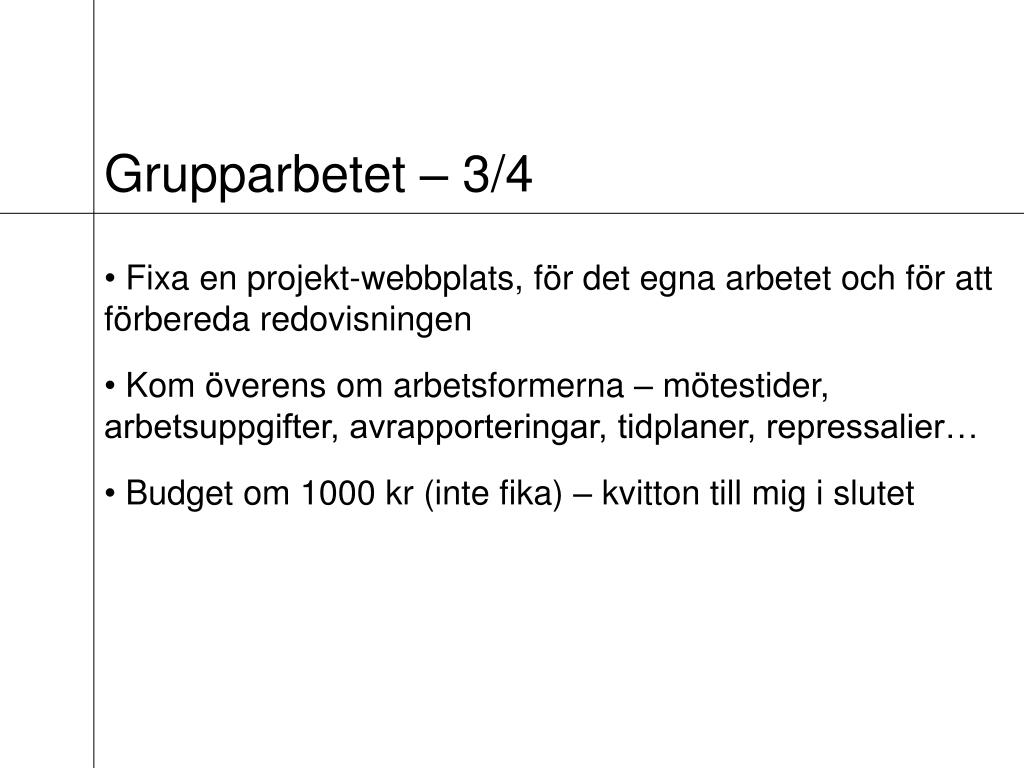 Grupparbetet – 3/4

• Fixa en projekt-webbplats, för det egna arbetet och för att förbereda redovisningen

• Kom överens om arbetsformerna – mötestider, arbetsuppgifter, avrapporteringar, tidplaner, repressalier…

• Budget om 1000 kr (inte fika) – kvitton till mig i slutet